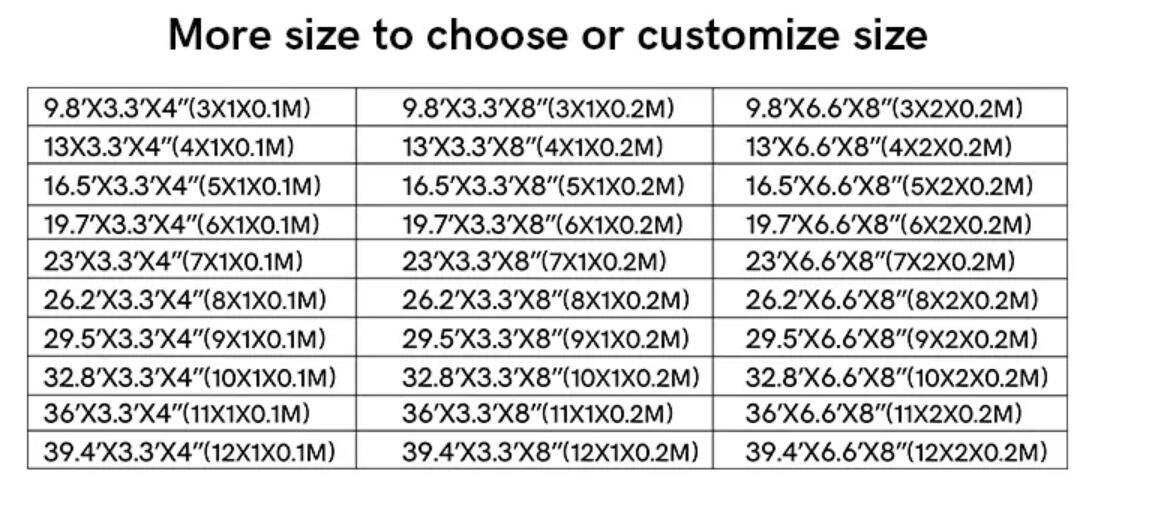 More size to choose or customize size

| 9.8'X3.3'X4"(3X1X0.1M) | 9.8'X3.3'X8"(3X1X0.2M) | 9.8'X6.6'X8"(3X2X0.2M) |
|---|---|---|
| 13X3.3'X4"(4X1X0.1M) | 13'X3.3'X8"(4X1X0.2M) | 13'X6.6'X8"(4X2X0.2M) |
| 16.5'X3.3'X4"(5X1X0.1M) | 16.5'X3.3'X8"(5X1X0.2M) | 16.5'X6.6'X8"(5X2X0.2M) |
| 19.7'X3.3'X4"(6X1X0.1M) | 19.7'X3.3'X8"(6X1X0.2M) | 19.7'X6.6'X8"(6X2X0.2M) |
| 23'X3.3'X4"(7X1X0.1M) | 23'X3.3'X8"(7X1X0.2M) | 23'X6.6'X8"(7X2X0.2M) |
| 26.2'X3.3'X4"(8X1X0.1M) | 26.2'X3.3'X8"(8X1X0.2M) | 26.2'X6.6'X8"(8X2X0.2M) |
| 29.5'X3.3'X4"(9X1X0.1M) | 29.5'X3.3'X8"(9X1X0.2M) | 29.5'X6.6'X8"(9X2X0.2M) |
| 32.8'X3.3'X4"(10X1X0.1M) | 32.8'X3.3'X8"(10X1X0.2M) | 32.8'X6.6'X8"(10X2X0.2M) |
| 36'X3.3'X4"(11X1X0.1M) | 36'X3.3'X8"(11X1X0.2M) | 36'X6.6'X8"(11X2X0.2M) |
| 39.4'X3.3'X4"(12X1X0.1M) | 39.4'X3.3'X8"(12X1X0.2M) | 39.4'X6.6'X8"(12X2X0.2M) |